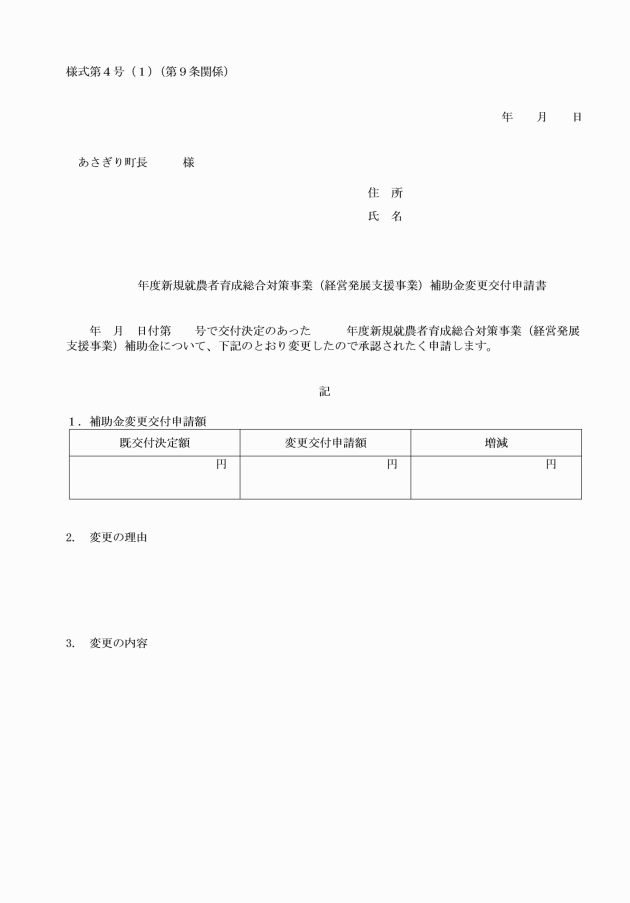 様式第４号（１）（第９条関係）

年　月　日

あさぎり町長　　様

住 所

氏 名

年度新規就農者育成総合対策事業（経営発展支援事業）補助金変更交付申請書

年　月　日付第　号で交付決定のあった　年度新規就農者育成総合対策事業（経営発展支援事業）補助金について、下記のとおり変更したので承認されたく申請します。

記

１．補助金変更交付申請額

| 既交付決定額 | 変更交付申請額 | 増減 |
|---|---|---|
| 円 | 円 | 円 |

2.　変更の理由

3.　変更の内容